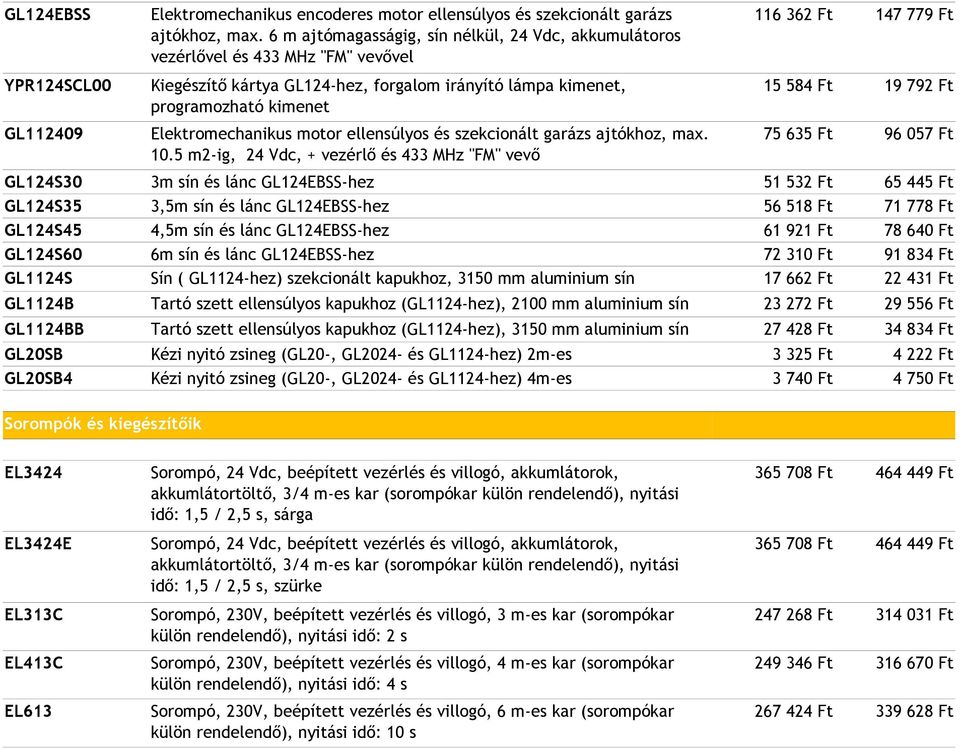 | GL124EBSS | Elektromechanikus encoderes motor ellensúlyos és szekcionált garázs ajtókhoz, max. 6 m ajtómagasságig, sín nélkül, 24 Vdc, akkumulátoros vezérlővel és 433 MHz "FM" vevővel | 116 362 Ft | 147 779 Ft |
|---|---|---|---|
| YPR124SCL00 | Kiegészítő kártya GL124-hez, forgalom irányító lámpa kimenet, programozható kimenet | 15 584 Ft | 19 792 Ft |
| GL112409 | Elektromechanikus motor ellensúlyos és szekcionált garázs ajtókhoz, max. 10.5 m2-ig, 24 Vdc, + vezérlő és 433 MHz "FM" vevő | 75 635 Ft | 96 057 Ft |
| GL124S30 | 3m sín és lánc GL124EBSS-hez | 51 532 Ft | 65 445 Ft |
| GL124S35 | 3,5m sín és lánc GL124EBSS-hez | 56 518 Ft | 71 778 Ft |
| GL124S45 | 4,5m sín és lánc GL124EBSS-hez | 61 921 Ft | 78 640 Ft |
| GL124S60 | 6m sín és lánc GL124EBSS-hez | 72 310 Ft | 91 834 Ft |
| GL1124S | Sín ( GL1124-hez) szekcionált kapukhoz, 3150 mm aluminium sín | 17 662 Ft | 22 431 Ft |
| GL1124B | Tartó szett ellensúlyos kapukhoz (GL1124-hez), 2100 mm aluminium sín | 23 272 Ft | 29 556 Ft |
| GL1124BB | Tartó szett ellensúlyos kapukhoz (GL1124-hez), 3150 mm aluminium sín | 27 428 Ft | 34 834 Ft |
| GL20SB | Kézi nyitó zsineg (GL20-, GL2024- és GL1124-hez) 2m-es | 3 325 Ft | 4 222 Ft |
| GL20SB4 | Kézi nyitó zsineg (GL20-, GL2024- és GL1124-hez) 4m-es | 3 740 Ft | 4 750 Ft |

Sorompók és kiegészítőik

| EL3424 | Sorompó, 24 Vdc, beépített vezérlés és villogó, akkumlátorok, akkumlátortöltő, 3/4 m-es kar (sorompókar külön rendelendő), nyitási idő: 1,5 / 2,5 s, sárga | 365 708 Ft | 464 449 Ft |
|---|---|---|---|
| EL3424E | Sorompó, 24 Vdc, beépített vezérlés és villogó, akkumlátorok, akkumlátortöltő, 3/4 m-es kar (sorompókar külön rendelendő), nyitási idő: 1,5 / 2,5 s, szürke | 365 708 Ft | 464 449 Ft |
| EL313C | Sorompó, 230V, beépített vezérlés és villogó, 3 m-es kar (sorompókar külön rendelendő), nyitási idő: 2 s | 247 268 Ft | 314 031 Ft |
| EL413C | Sorompó, 230V, beépített vezérlés és villogó, 4 m-es kar (sorompókar külön rendelendő), nyitási idő: 4 s | 249 346 Ft | 316 670 Ft |
| EL613 | Sorompó, 230V, beépített vezérlés és villogó, 6 m-es kar (sorompókar külön rendelendő), nyitási idő: 10 s | 267 424 Ft | 339 628 Ft |